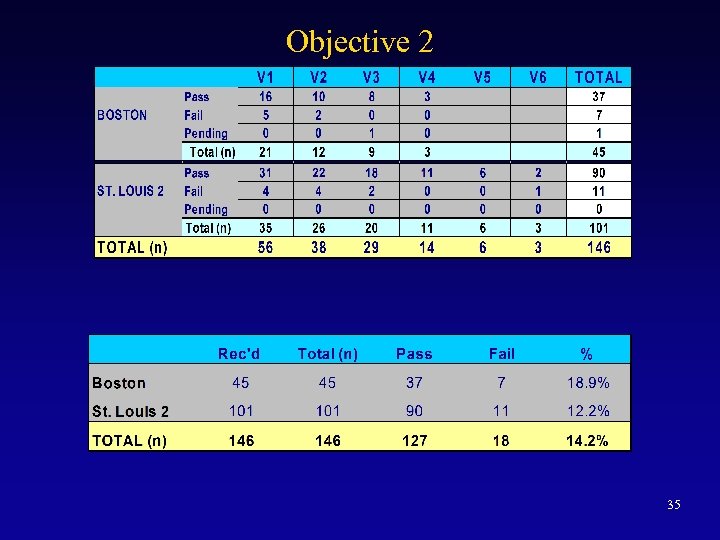 Objective 2

| | | V1 | V2 | V3 | V4 | V5 | V6 | TOTAL |
|---|---|---|---|---|---|---|---|---|
| BOSTON | Pass | 16 | 10 | 8 | 3 | | | 37 |
| | Fail | 5 | 2 | 0 | 0 | | | 7 |
| | Pending | 0 | 0 | 1 | 0 | | | 1 |
| | Total (n) | 21 | 12 | 9 | 3 | | | 45 |
| ST. LOUIS 2 | Pass | 31 | 22 | 18 | 11 | 6 | 2 | 90 |
| | Fail | 4 | 4 | 2 | 0 | 0 | 1 | 11 |
| | Pending | 0 | 0 | 0 | 0 | 0 | 0 | 0 |
| | Total (n) | 35 | 26 | 20 | 11 | 6 | 3 | 101 |
| TOTAL (n) | | 56 | 38 | 29 | 14 | 6 | 3 | 146 |

| | Rec'd | Total (n) | Pass | Fail | % |
|---|---|---|---|---|---|
| Boston | 45 | 45 | 37 | 7 | 18.9% |
| St. Louis 2 | 101 | 101 | 90 | 11 | 12.2% |
| TOTAL (n) | 146 | 146 | 127 | 18 | 14.2% |

35